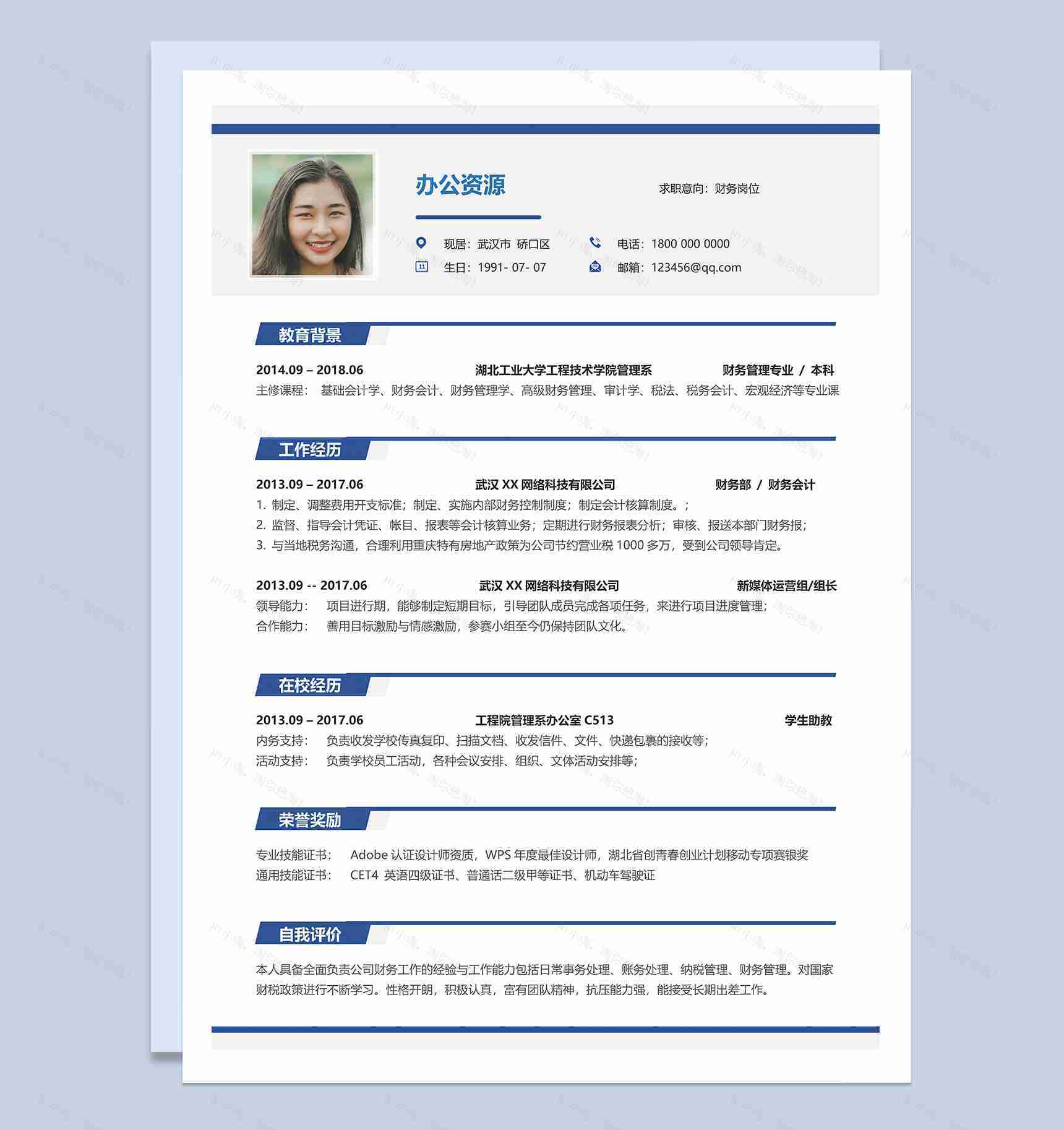 办公资源

求职意向：财务岗位

现居：武汉市 硚口区

电话：1800 000 0000

生日：1991- 07- 07

邮箱：123456@qq.com

教育背景

2014.09 – 2018.06 湖北工业大学工程技术学院管理系 财务管理专业 / 本科

主修课程： 基础会计学、财务会计、财务管理学、高级财务管理、审计学、税法、税务会计、宏观经济等专业课

工作经历

2013.09 – 2017.06 武汉 XX 网络科技有限公司 财务部 / 财务会计

1. 制定、调整费用开支标准；制定、实施内部财务控制制度；制定会计核算制度。；

2. 监督、指导会计凭证、帐目、报表等会计核算业务；定期进行财务报表分析；审核、报送本部门财务报；

3. 与当地税务沟通，合理利用重庆特有房地产政策为公司节约营业税 1000 多万，受到公司领导肯定。

2013.09 -- 2017.06 武汉 XX 网络科技有限公司 新媒体运营组/组长

领导能力： 项目进行期，能够制定短期目标，引导团队成员完成各项任务，来进行项目进度管理；

合作能力： 善用目标激励与情感激励，参赛小组至今仍保持团队文化。

在校经历

2013.09 – 2017.06 工程院管理系办公室 C513 学生助教

内务支持： 负责收发学校传真复印、扫描文档、收发信件、文件、快递包裹的接收等；

活动支持： 负责学校员工活动，各种会议安排、组织、文体活动安排等；

荣誉奖励

专业技能证书： Adobe 认证设计师资质，WPS 年度最佳设计师，湖北省创青春创业计划移动专项赛银奖

通用技能证书： CET4 英语四级证书、普通话二级甲等证书、机动车驾驶证

自我评价

本人具备全面负责公司财务工作的经验与工作能力包括日常事务处理、账务处理、纳税管理、财务管理。对国家财税政策进行不断学习。性格开朗，积极认真，富有团队精神，抗压能力强，能接受长期出差工作。